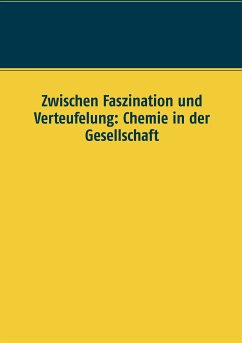 Zwischen Faszination und Verteufelung: Chemie in der Gesellschaft